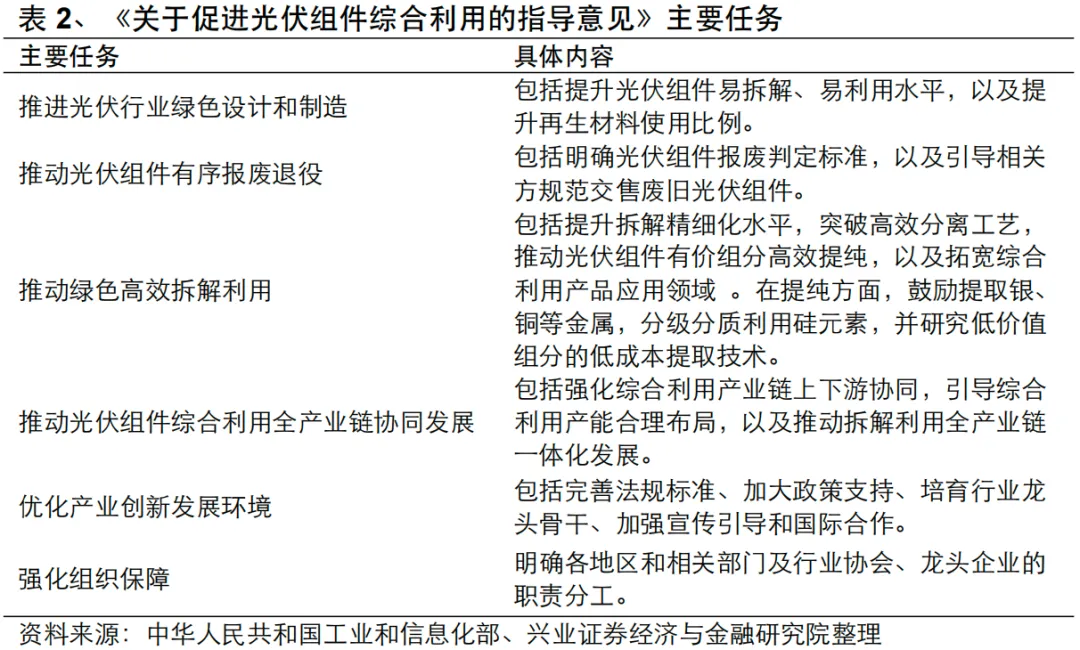 表 2、《关于促进光伏组件综合利用的指导意见》主要任务

| 主要任务 | 具体内容 |
|---|---|
| 推进光伏行业绿色设计和制造 | 包括提升光伏组件易拆解、易利用水平，以及提升再生材料使用比例。 |
| 推动光伏组件有序报废退役 | 包括明确光伏组件报废判定标准，以及引导相关方规范交售废旧光伏组件。 |
| 推动绿色高效拆解利用 | 包括提升拆解精细化水平，突破高效分离工艺，推动光伏组件有价组分高效提纯，以及拓宽综合利用产品应用领域 。在提纯方面，鼓励提取银、铜等金属，分级分质利用硅元素，并研究低价值组分的低成本提取技术。 |
| 推动光伏组件综合利用全产业链协同发展 | 包括强化综合利用产业链上下游协同，引导综合利用产能合理布局，以及推动拆解利用全产业链一体化发展。 |
| 优化产业创新发展环境 | 包括完善法规标准、加大政策支持、培育行业龙头骨干、加强宣传引导和国际合作。 |
| 强化组织保障 | 明确各地区和相关部门及行业协会、龙头企业的职责分工。 |

资料来源：中华人民共和国工业和信息化部、兴业证券经济与金融研究院整理